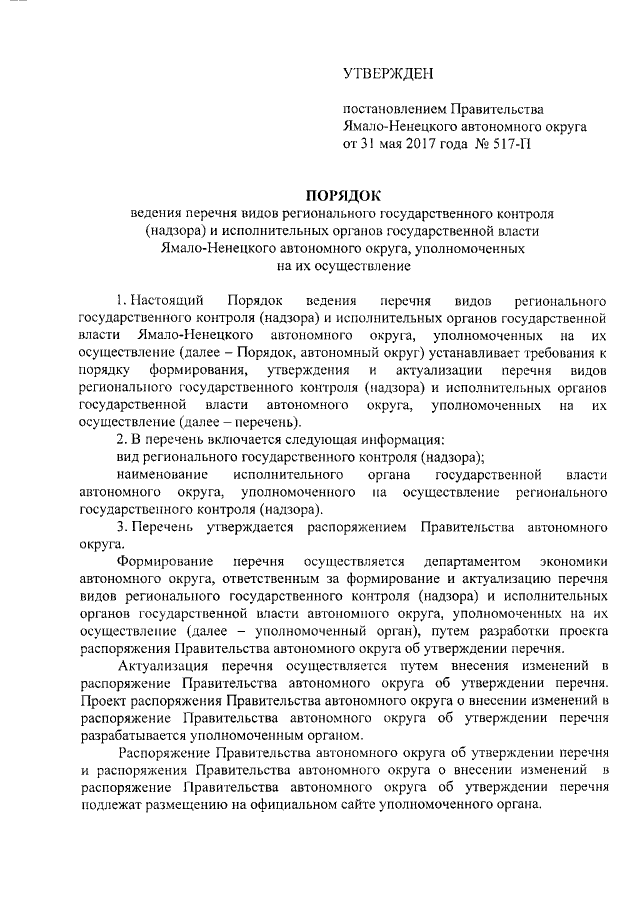 УТВЕРЖДЕН

постановлением Правительства Ямало-Ненецкого автономного округа от 31 мая 2017 года № 517-П

ПОРЯДОК
ведения перечня видов регионального государственного контроля (надзора) и исполнительных органов государственной власти Ямало-Ненецкого автономного округа, уполномоченных на их осуществление

1. Настоящий Порядок ведения перечня видов регионального государственного контроля (надзора) и исполнительных органов государственной власти Ямало-Ненецкого автономного округа, уполномоченных на их осуществление (далее – Порядок, автономный округ) устанавливает требования к порядку формирования, утверждения и актуализации перечня видов регионального государственного контроля (надзора) и исполнительных органов государственной власти автономного округа, уполномоченных на их осуществление (далее – перечень).

2. В перечень включается следующая информация:

вид регионального государственного контроля (надзора);

наименование исполнительного органа государственной власти автономного округа, уполномоченного на осуществление регионального государственного контроля (надзора).

3. Перечень утверждается распоряжением Правительства автономного округа.

Формирование перечня осуществляется департаментом экономики автономного округа, ответственным за формирование и актуализацию перечня видов регионального государственного контроля (надзора) и исполнительных органов государственной власти автономного округа, уполномоченных на их осуществление (далее – уполномоченный орган), путем разработки проекта распоряжения Правительства автономного округа об утверждении перечня.

Актуализация перечня осуществляется путем внесения изменений в распоряжение Правительства автономного округа об утверждении перечня. Проект распоряжения Правительства автономного округа о внесении изменений в распоряжение Правительства автономного округа об утверждении перечня разрабатывается уполномоченным органом.

Распоряжение Правительства автономного округа об утверждении перечня и распоряжения Правительства автономного округа о внесении изменений в распоряжение Правительства автономного округа об утверждении перечня подлежат размещению на официальном сайте уполномоченного органа.